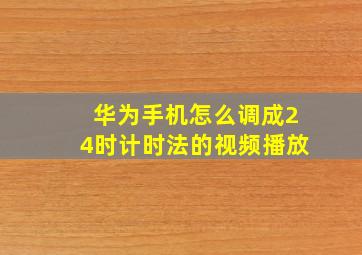 华为手机怎么调成24时计时法的视频播放